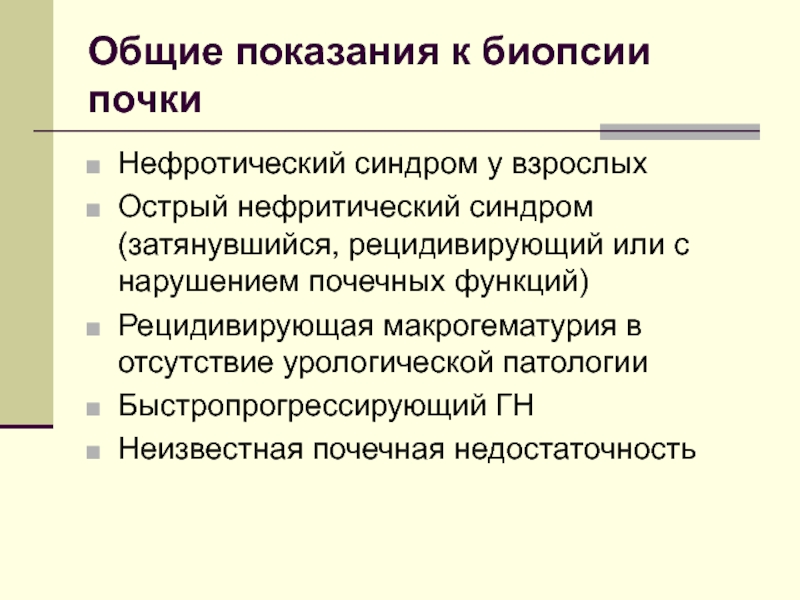 Общие показания к биопсии почки

• Нефротический синдром у взрослых
• Острый нефритический синдром (затянувшийся, рецидивирующий или с нарушением почечных функций)
• Рецидивирующая макрогематурия в отсутствие урологической патологии
• Быстропрогрессирующий ГН
• Неизвестная почечная недостаточность